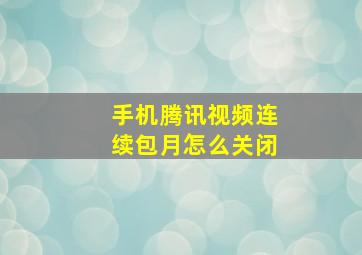 手机腾讯视频连续包月怎么关闭